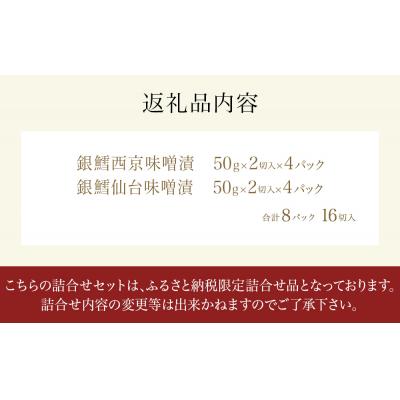 返礼品内容

銀鱈西京味噌漬　50g×2切入×4パック
銀鱈仙台味噌漬　50g×2切入×4パック
合計8パック 16切入

こちらの詰合せセットは、ふるさと納税限定詰合せ品となっております。
詰合せ内容の変更等は出来かねますのでご了承下さい。